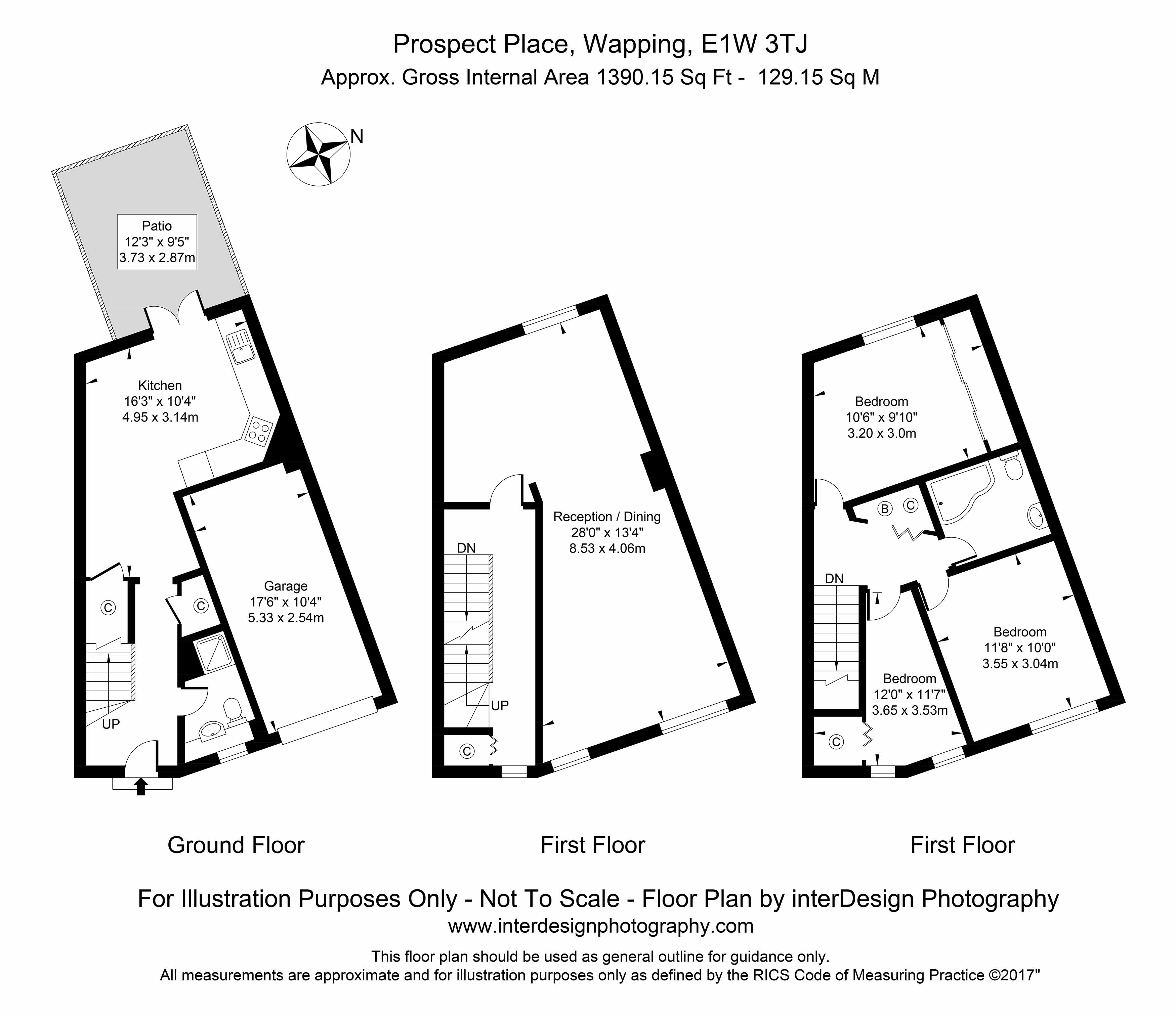 Prospect Place, Wapping, E1W 3TJ
Approx. Gross Internal Area 1390.15 Sq Ft - 129.15 Sq M

N

Patio
12'3" x 9'5"
3.73 x 2.87m

Kitchen
16'3" x 10'4"
4.95 x 3.14m

Garage
17'6" x 10'4"
5.33 x 2.54m

C
C
UP

Reception / Dining
28'0" x 13'4"
8.53 x 4.06m

DN
UP
C

Bedroom
10'6" x 9'10"
3.20 x 3.0m

B C

DN

Bedroom
11'8" x 10'0"
3.55 x 3.04m

Bedroom
12'0" x 11'7"
3.65 x 3.53m

C

Ground Floor

First Floor

First Floor

For Illustration Purposes Only - Not To Scale - Floor Plan by interDesign Photography
www.interdesignphotography.com

This floor plan should be used as general outline for guidance only.
All measurements are approximate and for illustration purposes only as defined by the RICS Code of Measuring Practice ©2017"